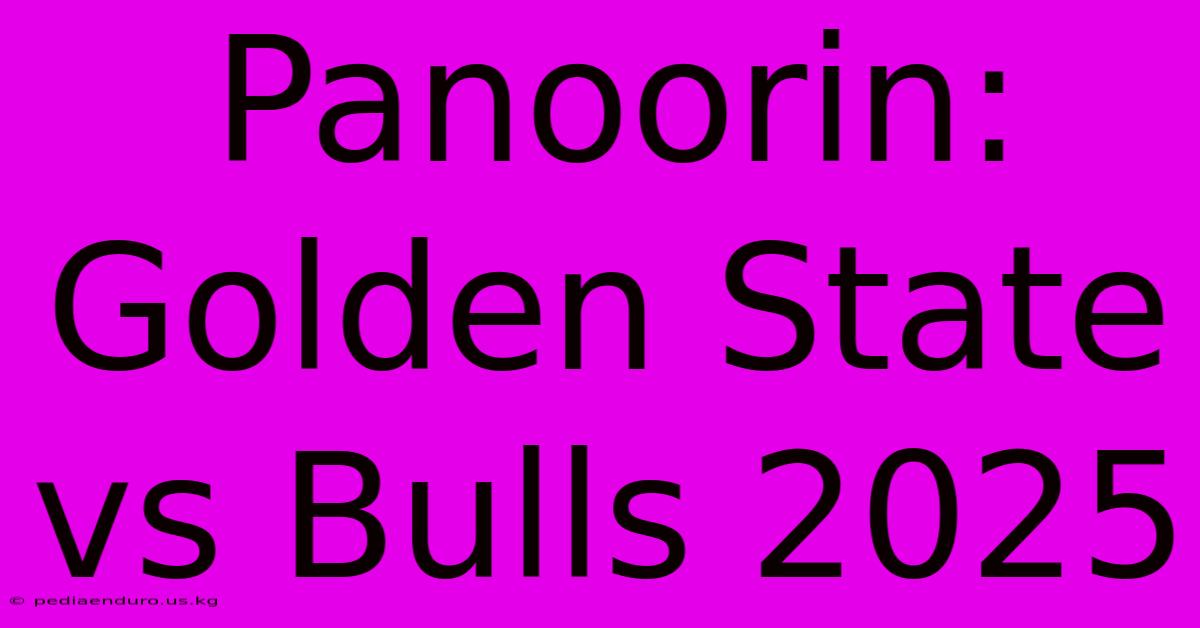 Panoorin: Golden State vs Bulls 2025

© pediaenduro.us.kg